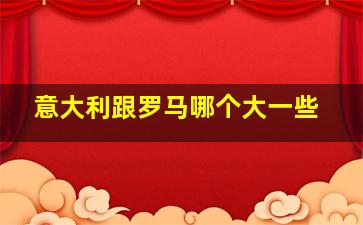 意大利跟罗马哪个大一些